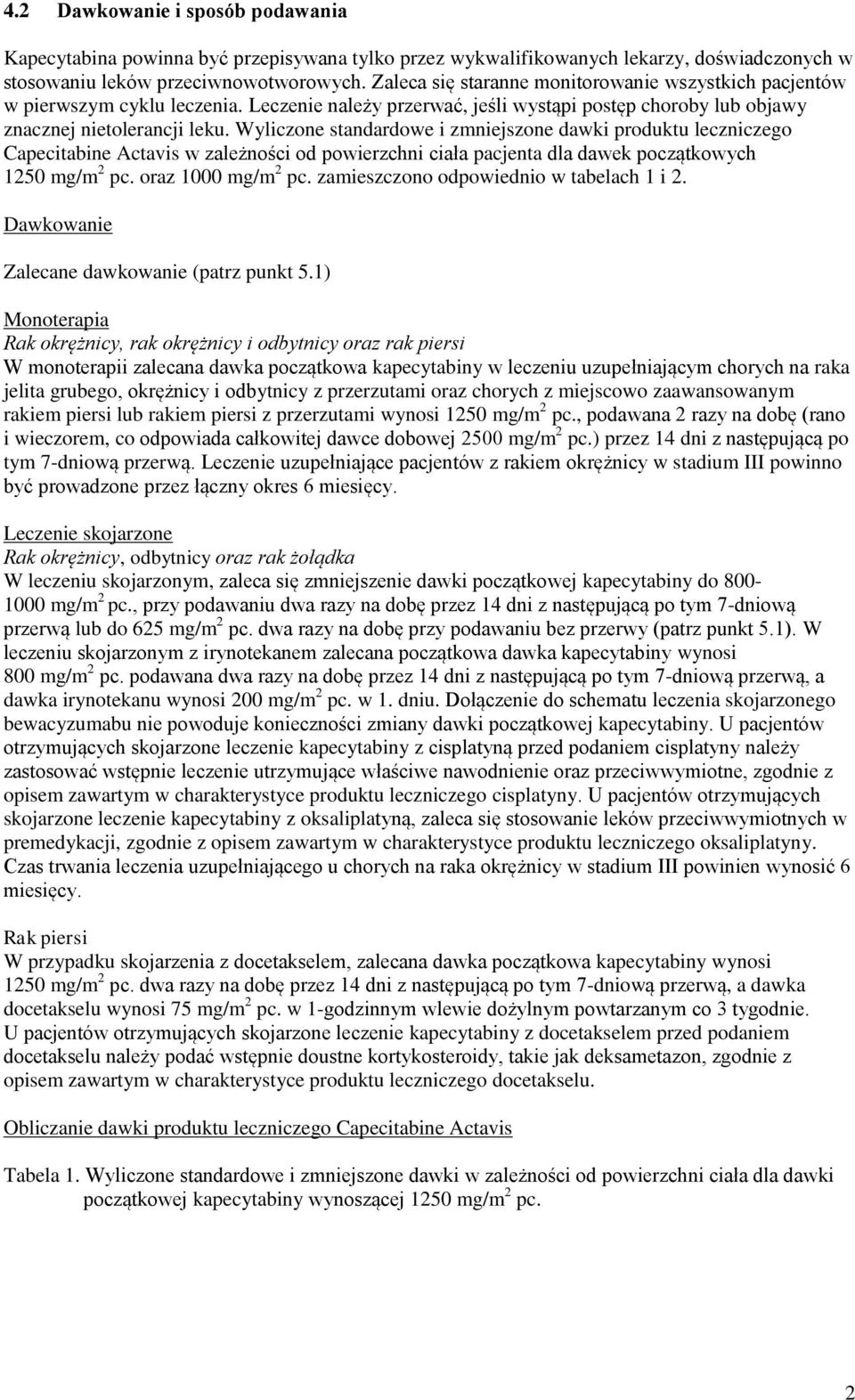 4.2 Dawkowanie i sposób podawania

Kapecytabina powinna być przepisywana tylko przez wykwalifikowanych lekarzy, doświadczonych w stosowaniu leków przeciwnowotworowych. Zaleca się staranne monitorowanie wszystkich pacjentów w pierwszym cyklu leczenia. Leczenie należy przerwać, jeśli wystąpi postęp choroby lub objawy znacznej nietolerancji leku. Wyliczone standardowe i zmniejszone dawki produktu leczniczego Capecitabine Actavis w zależności od powierzchni ciała pacjenta dla dawek początkowych 1250 mg/m$^2$ pc. oraz 1000 mg/m$^2$ pc. zamieszczono odpowiednio w tabelach 1 i 2.

Dawkowanie

Zalecane dawkowanie (patrz punkt 5.1)

Monoterapia
Rak okrężnicy, rak okrężnicy i odbytnicy oraz rak piersi
W monoterapii zalecana dawka początkowa kapecytabiny w leczeniu uzupełniającym chorych na raka jelita grubego, okrężnicy i odbytnicy z przerzutami oraz chorych z miejscowo zaawansowanym rakiem piersi lub rakiem piersi z przerzutami wynosi 1250 mg/m$^2$ pc., podawana 2 razy na dobę (rano i wieczorem, co odpowiada całkowitej dawce dobowej 2500 mg/m$^2$ pc.) przez 14 dni z następującą po tym 7-dniową przerwą. Leczenie uzupełniające pacjentów z rakiem okrężnicy w stadium III powinno być prowadzone przez łączny okres 6 miesięcy.

Leczenie skojarzone
Rak okrężnicy, odbytnicy oraz rak żołądka
W leczeniu skojarzonym, zaleca się zmniejszenie dawki początkowej kapecytabiny do 800-1000 mg/m$^2$ pc., przy podawaniu dwa razy na dobę przez 14 dni z następującą po tym 7-dniową przerwą lub do 625 mg/m$^2$ pc. dwa razy na dobę przy podawaniu bez przerwy (patrz punkt 5.1). W leczeniu skojarzonym z irynotekanem zalecana początkowa dawka kapecytabiny wynosi 800 mg/m$^2$ pc. podawana dwa razy na dobę przez 14 dni z następującą po tym 7-dniową przerwą, a dawka irynotekanu wynosi 200 mg/m$^2$ pc. w 1. dniu. Dołączenie do schematu leczenia skojarzonego bewacyzumabu nie powoduje konieczności zmiany dawki początkowej kapecytabiny. U pacjentów otrzymujących skojarzone leczenie kapecytabiny z cisplatyną przed podaniem cisplatyny należy zastosować wstępnie leczenie utrzymujące właściwe nawodnienie oraz przeciwwymiotne, zgodnie z opisem zawartym w charakterystyce produktu leczniczego cisplatyny. U pacjentów otrzymujących skojarzone leczenie kapecytabiny z oksaliplatyną, zaleca się stosowanie leków przeciwwymiotnych w premedykacji, zgodnie z opisem zawartym w charakterystyce produktu leczniczego oksaliplatyny. Czas trwania leczenia uzupełniającego u chorych na raka okrężnicy w stadium III powinien wynosić 6 miesięcy.

Rak piersi
W przypadku skojarzenia z docetakselem, zalecana dawka początkowa kapecytabiny wynosi 1250 mg/m$^2$ pc. dwa razy na dobę przez 14 dni z następującą po tym 7-dniową przerwą, a dawka docetakselu wynosi 75 mg/m$^2$ pc. w 1-godzinnym wlewie dożylnym powtarzanym co 3 tygodnie. U pacjentów otrzymujących skojarzone leczenie kapecytabiny z docetakselem przed podaniem docetakselu należy podać wstępnie doustne kortykosteroidy, takie jak deksametazon, zgodnie z opisem zawartym w charakterystyce produktu leczniczego docetakselu.

Obliczanie dawki produktu leczniczego Capecitabine Actavis

Tabela 1. Wyliczone standardowe i zmniejszone dawki w zależności od powierzchni ciała dla dawki początkowej kapecytabiny wynoszącej 1250 mg/m$^2$ pc.

2